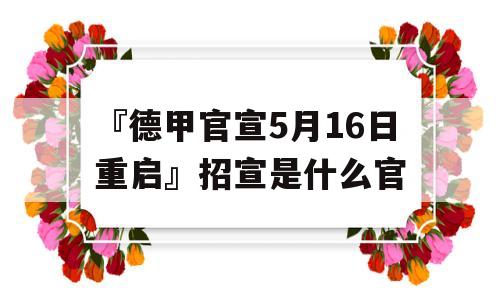 『德甲官宣5月16日重启』招宣是什么官